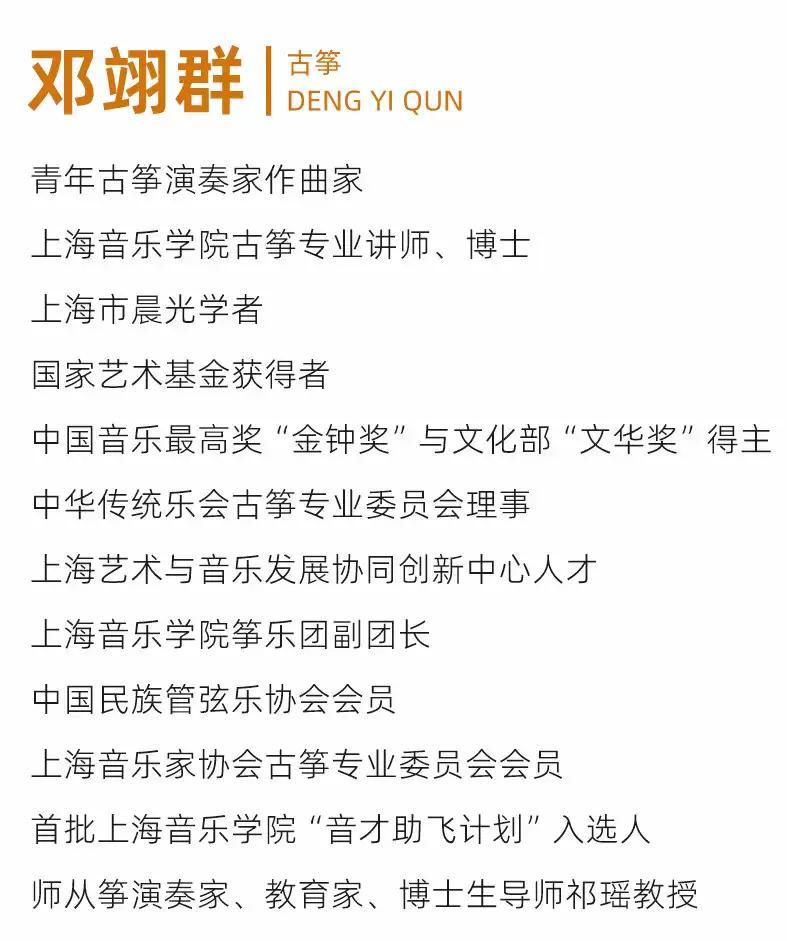 邓翊群

古筝
DENG YI QUN

青年古筝演奏家作曲家

上海音乐学院古筝专业讲师、博士

上海市晨光学者

国家艺术基金获得者

中国音乐最高奖“金钟奖”与文化部“文华奖”得主

中华传统乐会古筝专业委员会理事

上海艺术与音乐发展协同创新中心人才

上海音乐学院筝乐团副团长

中国民族管弦乐协会会员

上海音乐家协会古筝专业委员会会员

首批上海音乐学院“音才助飞计划”入选人

师从筝演奏家、教育家、博士生导师祁瑶教授